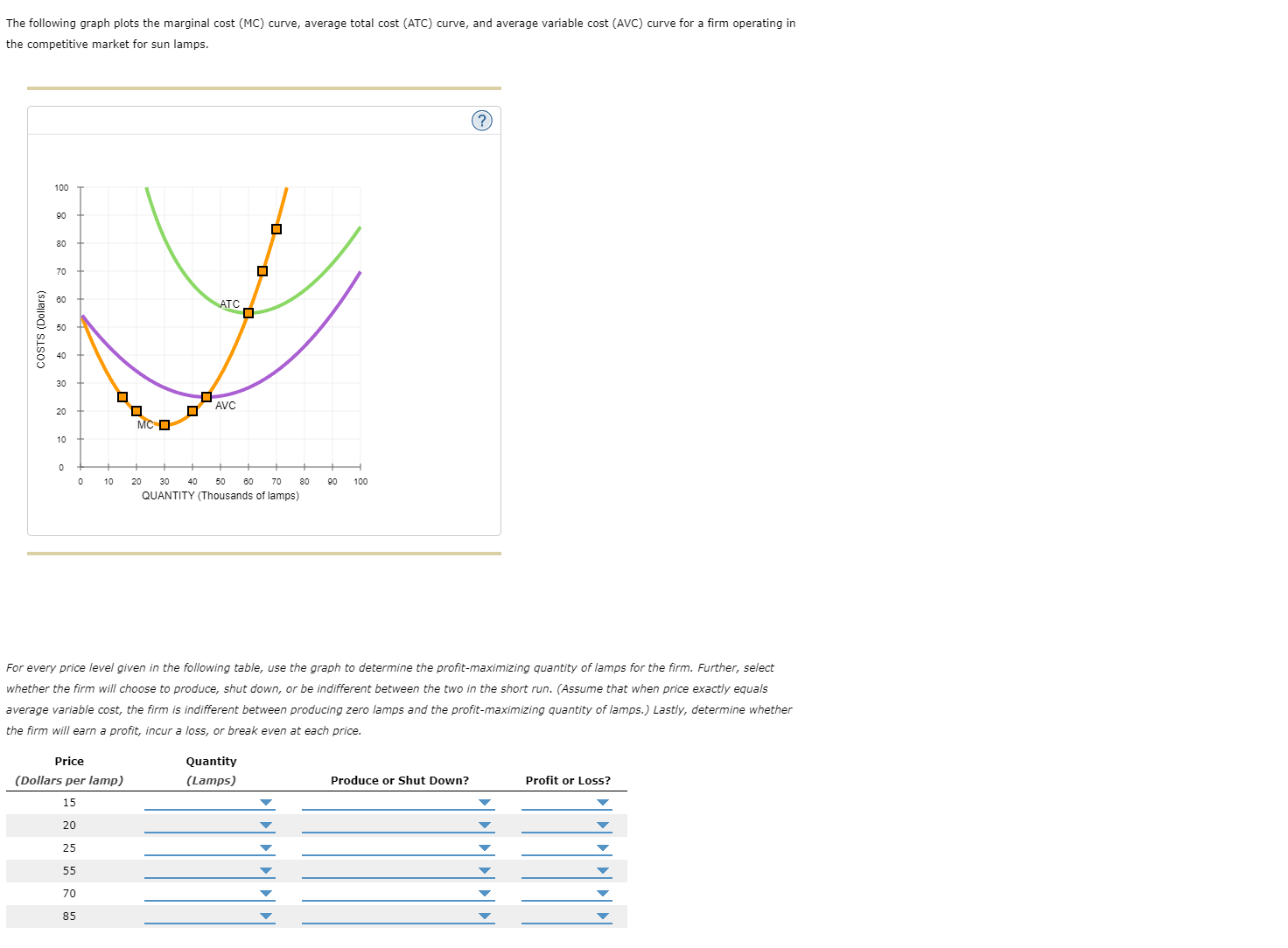 The following graph plots the marginal cost (MC) curve, average total cost (ATC) curve, and average variable cost (AVC) curve for a firm operating in the competitive market for sun lamps.

?

COSTS (Dollars)

100
90
80
70
60
50
40
30
20
10
0

ATC
AVC
MC

0 10 20 30 40 50 60 70 80 90 100
QUANTITY (Thousands of lamps)

For every price level given in the following table, use the graph to determine the profit-maximizing quantity of lamps for the firm. Further, select whether the firm will choose to produce, shut down, or be indifferent between the two in the short run. (Assume that when price exactly equals average variable cost, the firm is indifferent between producing zero lamps and the profit-maximizing quantity of lamps.) Lastly, determine whether the firm will earn a profit, incur a loss, or break even at each price.

| Price (Dollars per lamp) | Quantity (Lamps) | Produce or Shut Down? | Profit or Loss? |
|---|---|---|---|
| 15 | | | |
| 20 | | | |
| 25 | | | |
| 55 | | | |
| 70 | | | |
| 85 | | | |